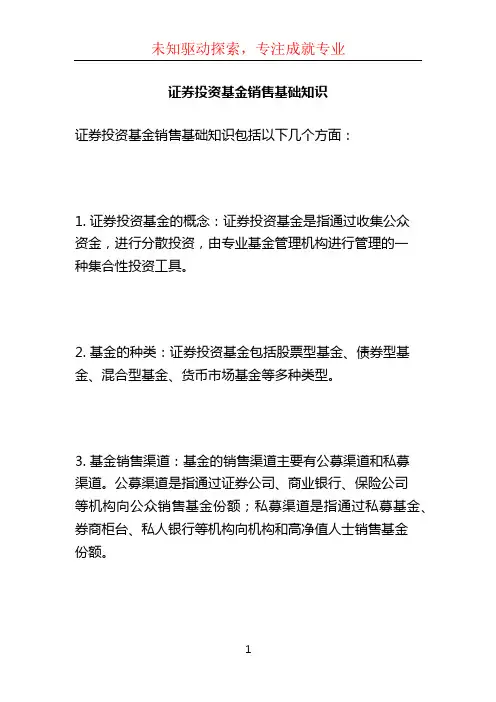 未知驱动探索，专注成就专业

证券投资基金销售基础知识

证券投资基金销售基础知识包括以下几个方面：

1. 证券投资基金的概念：证券投资基金是指通过收集公众资金，进行分散投资，由专业基金管理机构进行管理的一种集合性投资工具。

2. 基金的种类：证券投资基金包括股票型基金、债券型基金、混合型基金、货币市场基金等多种类型。

3. 基金销售渠道：基金的销售渠道主要有公募渠道和私募渠道。公募渠道是指通过证券公司、商业银行、保险公司等机构向公众销售基金份额；私募渠道是指通过私募基金、券商柜台、私人银行等机构向机构和高净值人士销售基金份额。

1